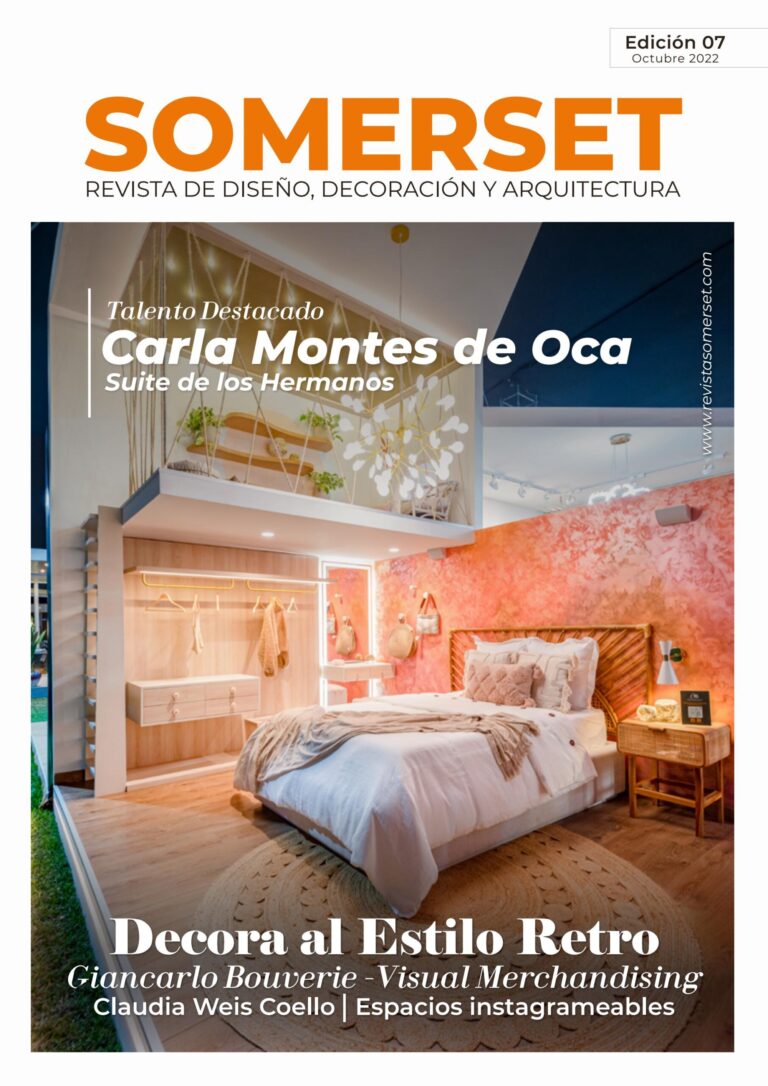 Edición 07
Octubre 2022

SOMERSET
REVISTA DE DISEÑO, DECORACIÓN Y ARQUITECTURA

Talento Destacado
Carla Montes de Oca
Suite de los Hermanos

www.revistasomerset.com

Decora al Estilo Retro
Giancarlo Bouverie -Visual Merchandising
Claudia Weis Coello | Espacios instagrameables